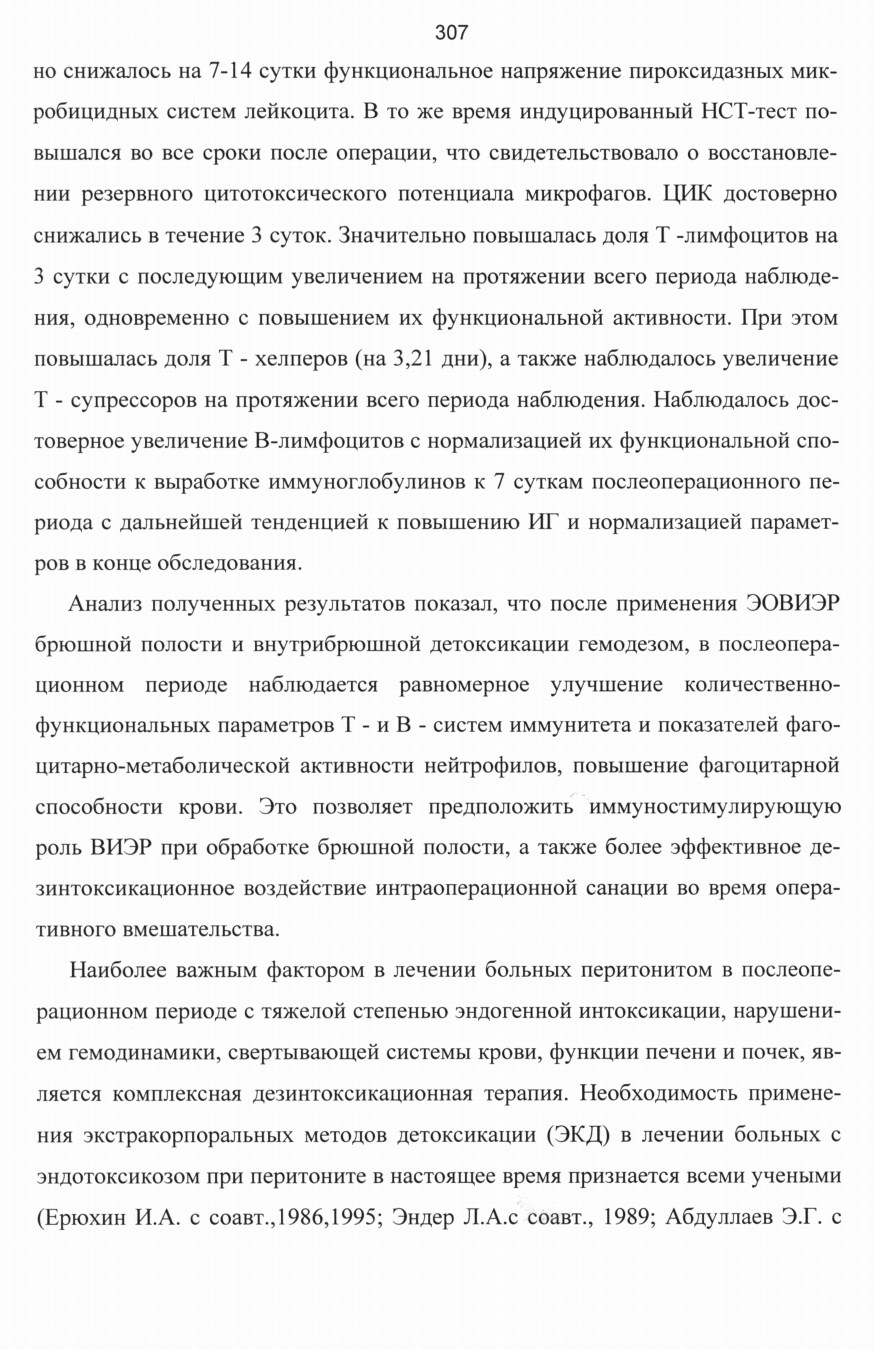 307

но снижалось на 7-14 сутки функциональное напряжение пироксидазных микробицидных систем лейкоцита. В то же время индуцированный НСТ-тест повышался во все сроки после операции, что свидетельствовало о восстановлении резервного цитотоксического потенциала микрофагов. ЦИК достоверно снижались в течение 3 суток. Значительно повышалась доля Т -лимфоцитов на 3 сутки с последующим увеличением на протяжении всего периода наблюдения, одновременно с повышением их функциональной активности. При этом повышалась доля Т - хелперов (на 3,21 дни), а также наблюдалось увеличение Т - супрессоров на протяжении всего периода наблюдения. Наблюдалось достоверное увеличение В-лимфоцитов с нормализацией их функциональной способности к выработке иммуноглобулинов к 7 суткам послеоперационного периода с дальнейшей тенденцией к повышению ИГ и нормализацией параметров в конце обследования.

Анализ полученных результатов показал, что после применения ЭОВИЭР брюшной полости и внутрибрюшной детоксикации гемодезом, в послеоперационном периоде наблюдается равномерное улучшение количественно-функциональных параметров Т - и В - систем иммунитета и показателей фагоцитарно-метаболической активности нейтрофилов, повышение фагоцитарной способности крови. Это позволяет предположить иммуностимулирующую роль ВИЭР при обработке брюшной полости, а также более эффективное дезинтоксикационное воздействие интраоперационной санации во время оперативного вмешательства.

Наиболее важным фактором в лечении больных перитонитом в послеоперационном периоде с тяжелой степенью эндогенной интоксикации, нарушением гемодинамики, свертывающей системы крови, функции печени и почек, является комплексная дезинтоксикационная терапия. Необходимость применения экстракорпоральных методов детоксикации (ЭКД) в лечении больных с эндотоксикозом при перитоните в настоящее время признается всеми учеными (Ерюхин И.А. с соавт.,1986,1995; Эндер Л.А.с соавт., 1989; Абдуллаев Э.Г. с